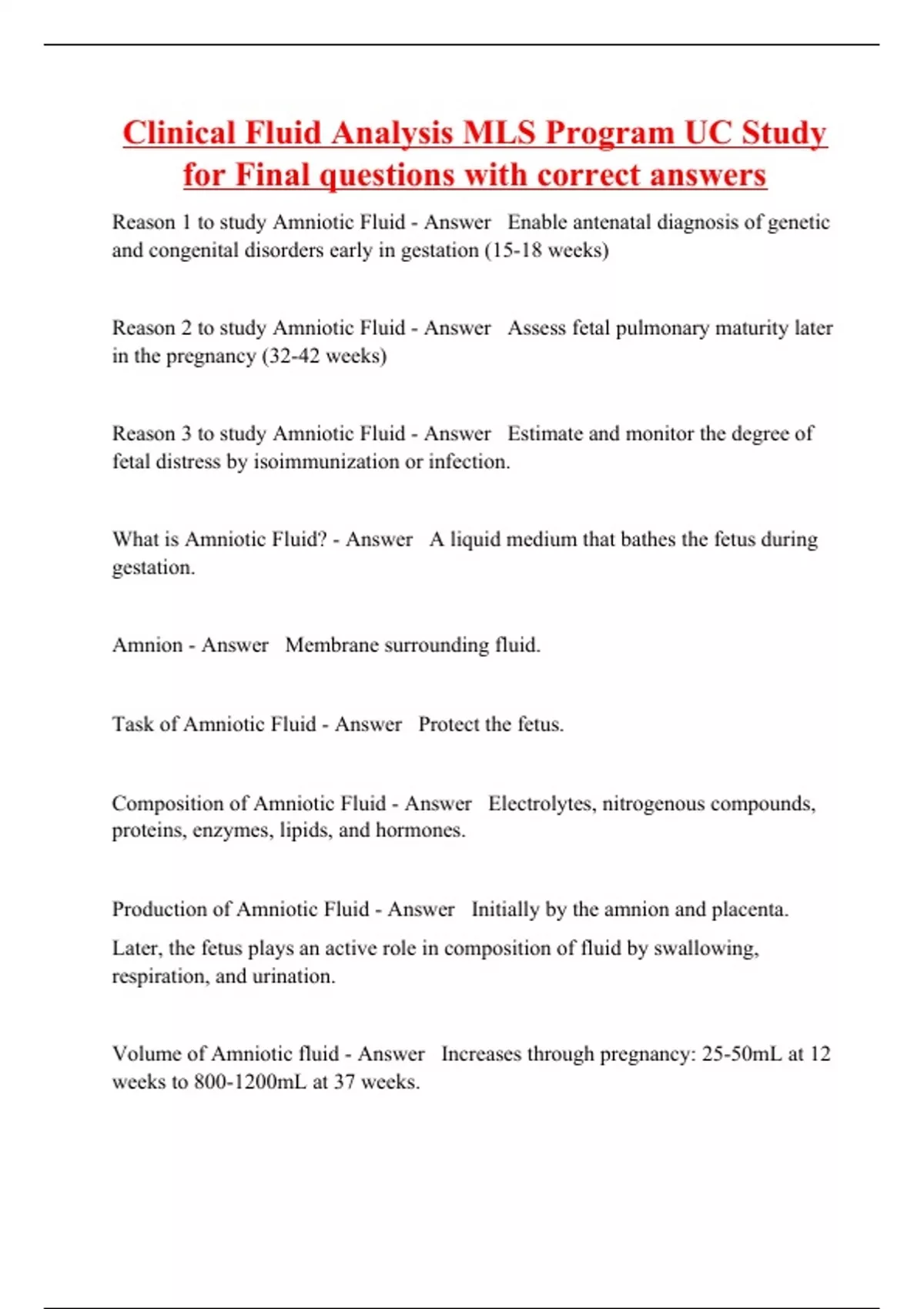 Clinical Fluid Analysis MLS Program UC Study for Final questions with correct answers

Reason 1 to study Amniotic Fluid - Answer Enable antenatal diagnosis of genetic and congenital disorders early in gestation (15-18 weeks)

Reason 2 to study Amniotic Fluid - Answer Assess fetal pulmonary maturity later in the pregnancy (32-42 weeks)

Reason 3 to study Amniotic Fluid - Answer Estimate and monitor the degree of fetal distress by isoimmunization or infection.

What is Amniotic Fluid? - Answer A liquid medium that bathes the fetus during gestation.

Amnion - Answer Membrane surrounding fluid.

Task of Amniotic Fluid - Answer Protect the fetus.

Composition of Amniotic Fluid - Answer Electrolytes, nitrogenous compounds, proteins, enzymes, lipids, and hormones.

Production of Amniotic Fluid - Answer Initially by the amnion and placenta.

Later, the fetus plays an active role in composition of fluid by swallowing, respiration, and urination.

Volume of Amniotic fluid - Answer Increases through pregnancy: 25-50mL at 12 weeks to 800-1200mL at 37 weeks.